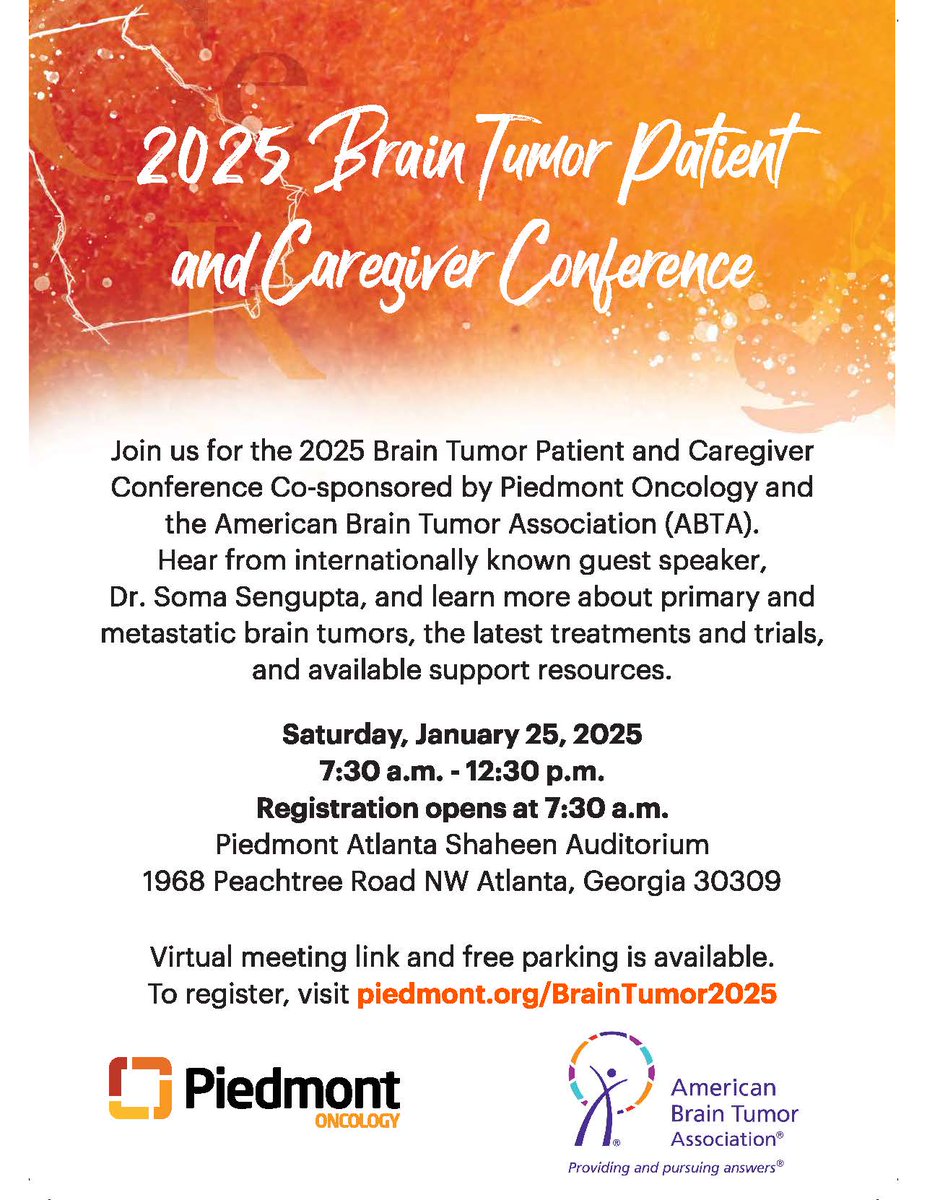 2025 Brain Tumor Patient and Caregiver Conference

Join us for the 2025 Brain Tumor Patient and Caregiver Conference Co-sponsored by Piedmont Oncology and the American Brain Tumor Association (ABTA). Hear from internationally known guest speaker, Dr. Soma Sengupta, and learn more about primary and metastatic brain tumors, the latest treatments and trials, and available support resources.

Saturday, January 25, 2025
7:30 a.m. - 12:30 p.m.
Registration opens at 7:30 a.m.
Piedmont Atlanta Shaheen Auditorium
1968 Peachtree Road NW Atlanta, Georgia 30309

Virtual meeting link and free parking is available.
To register, visit piedmont.org/BrainTumor2025

Piedmont
ONCOLOGY

American Brain Tumor Association®
Providing and pursuing answers®